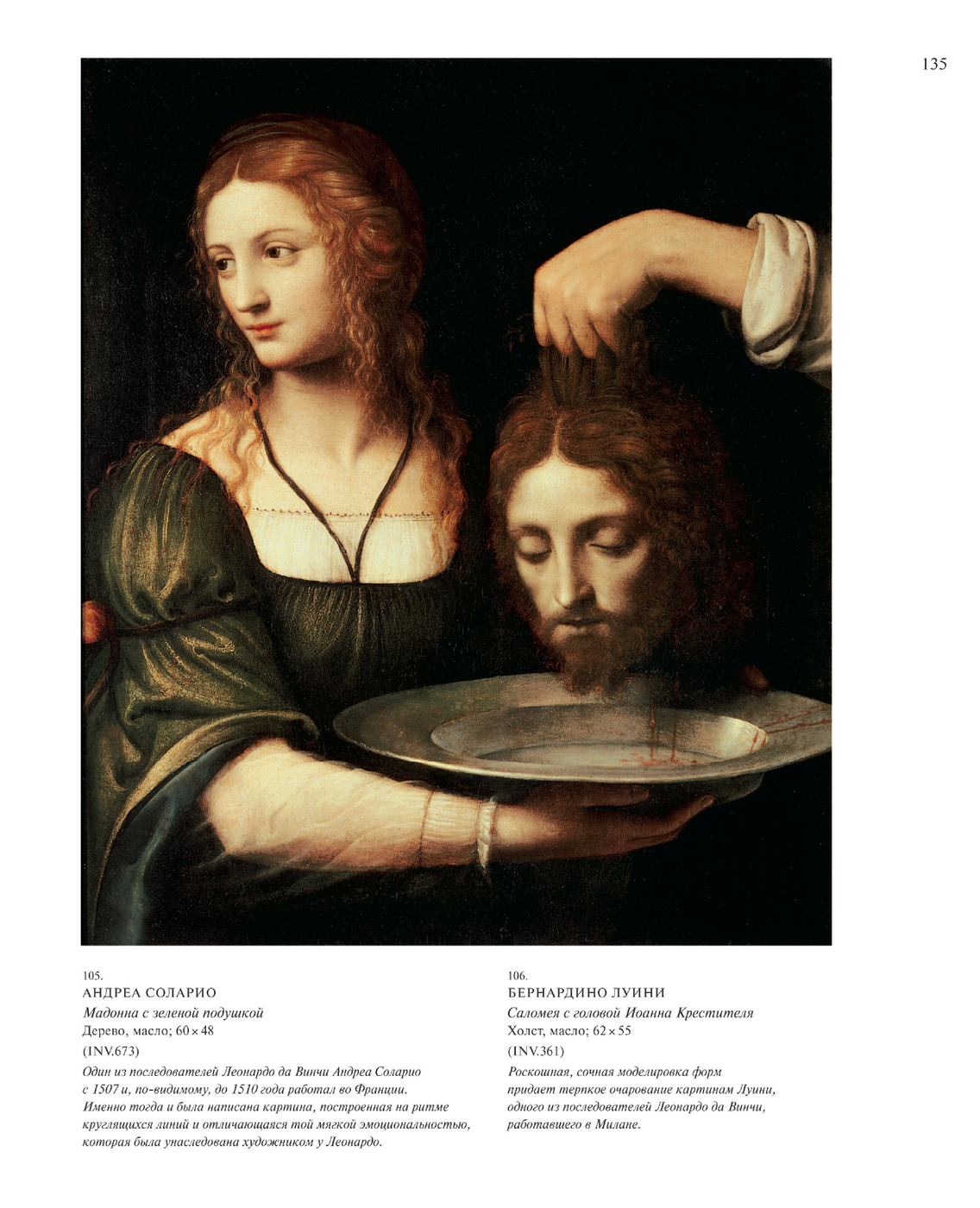 135

105.
АНДРЕА СОЛАРИО
Мадонна с зеленой подушкой
Дерево, масло; 60 × 48
(INV.673)

Один из последователей Леонардо да Винчи Андреа Соларио с 1507 и, по-видимому, до 1510 года работал во Франции. Именно тогда и была написана картина, построенная на ритме круглящихся линий и отличающаяся той мягкой эмоциональностью, которая была унаследована художником у Леонардо.

106.
БЕРНАРДИНО ЛУИНИ
Саломея с головой Иоанна Крестителя
Холст, масло; 62 × 55
(INV.361)

Роскошная, сочная моделировка форм придает терпкое очарование картинам Луини, одного из последователей Леонардо да Винчи, работавшего в Милане.